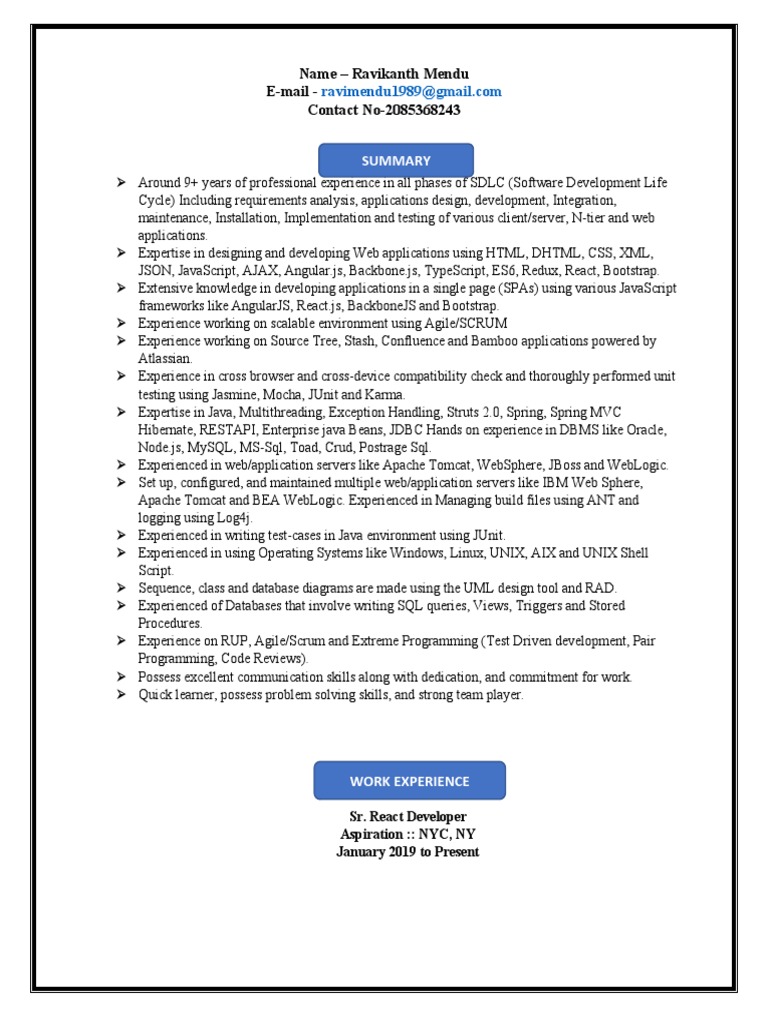 Name – Ravikanth Mendu
E-mail - ravimendu1989@gmail.com
Contact No-2085368243

SUMMARY

➤ Around 9+ years of professional experience in all phases of SDLC (Software Development Life Cycle) Including requirements analysis, applications design, development, Integration, maintenance, Installation, Implementation and testing of various client/server, N-tier and web applications.
➤ Expertise in designing and developing Web applications using HTML, DHTML, CSS, XML, JSON, JavaScript, AJAX, Angular.js, Backbone.js, TypeScript, ES6, Redux, React, Bootstrap.
➤ Extensive knowledge in developing applications in a single page (SPAs) using various JavaScript frameworks like AngularJS, React.js, BackboneJS and Bootstrap.
➤ Experience working on scalable environment using Agile/SCRUM
➤ Experience working on Source Tree, Stash, Confluence and Bamboo applications powered by Atlassian.
➤ Experience in cross browser and cross-device compatibility check and thoroughly performed unit testing using Jasmine, Mocha, JUnit and Karma.
➤ Expertise in Java, Multithreading, Exception Handling, Struts 2.0, Spring, Spring MVC Hibernate, RESTAPI, Enterprise java Beans, JDBC Hands on experience in DBMS like Oracle, Node.js, MySQL, MS-Sql, Toad, Crud, Postrage Sql.
➤ Experienced in web/application servers like Apache Tomcat, WebSphere, JBoss and WebLogic.
➤ Set up, configured, and maintained multiple web/application servers like IBM Web Sphere, Apache Tomcat and BEA WebLogic. Experienced in Managing build files using ANT and logging using Log4j.
➤ Experienced in writing test-cases in Java environment using JUnit.
➤ Experienced in using Operating Systems like Windows, Linux, UNIX, AIX and UNIX Shell Script.
➤ Sequence, class and database diagrams are made using the UML design tool and RAD.
➤ Experienced of Databases that involve writing SQL queries, Views, Triggers and Stored Procedures.
➤ Experience on RUP, Agile/Scrum and Extreme Programming (Test Driven development, Pair Programming, Code Reviews).
➤ Possess excellent communication skills along with dedication, and commitment for work.
➤ Quick learner, possess problem solving skills, and strong team player.

WORK EXPERIENCE

Sr. React Developer
Aspiration :: NYC, NY
January 2019 to Present